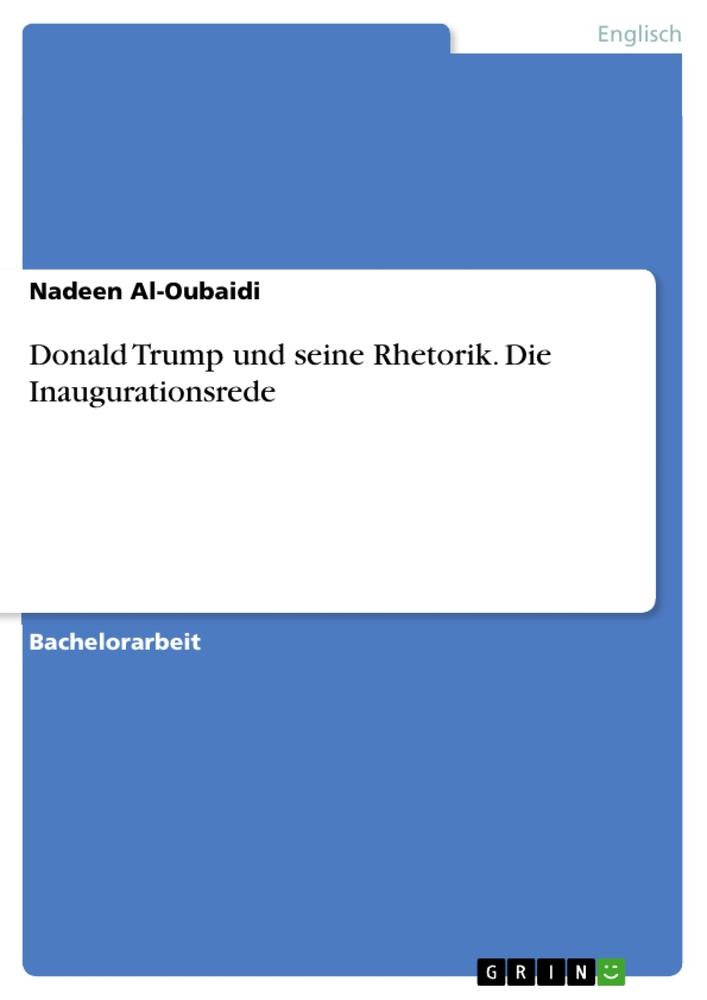 Englisch

Nadeen Al-Oubaidi

Donald Trump und seine Rhetorik. Die Inaugurationsrede

Bachelorarbeit

GRIN